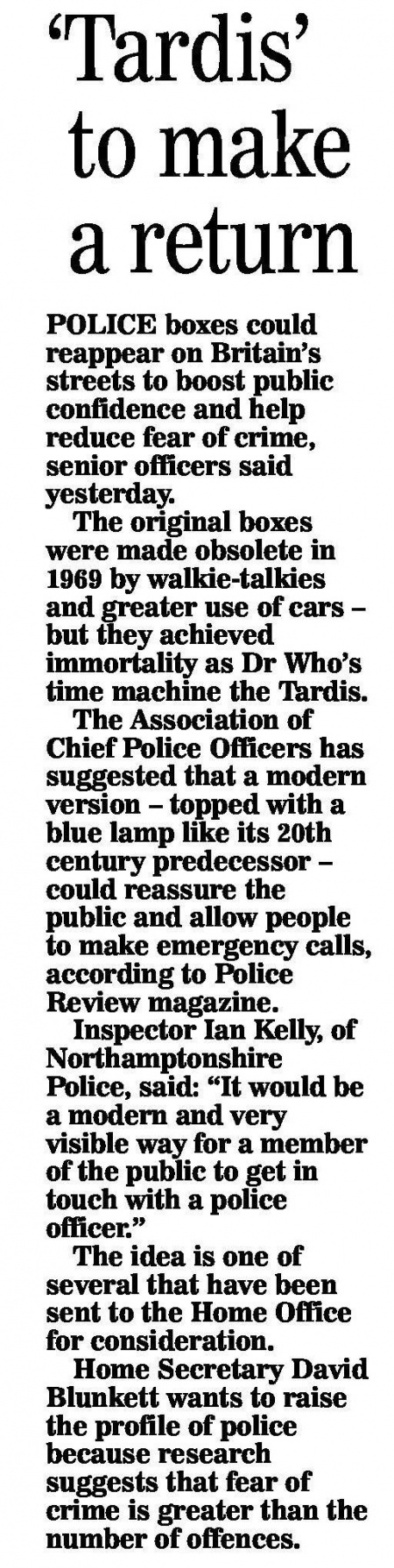 'Tardis' to make a return

POLICE boxes could reappear on Britain's streets to boost public confidence and help reduce fear of crime, senior officers said yesterday.

The original boxes were made obsolete in 1969 by walkie-talkies and greater use of cars – but they achieved immortality as Dr Who's time machine the Tardis.

The Association of Chief Police Officers has suggested that a modern version – topped with a blue lamp like its 20th century predecessor – could reassure the public and allow people to make emergency calls, according to Police Review magazine.

Inspector Ian Kelly, of Northamptonshire Police, said: "It would be a modern and very visible way for a member of the public to get in touch with a police officer."

The idea is one of several that have been sent to the Home Office for consideration.

Home Secretary David Blunkett wants to raise the profile of police because research suggests that fear of crime is greater than the number of offences.